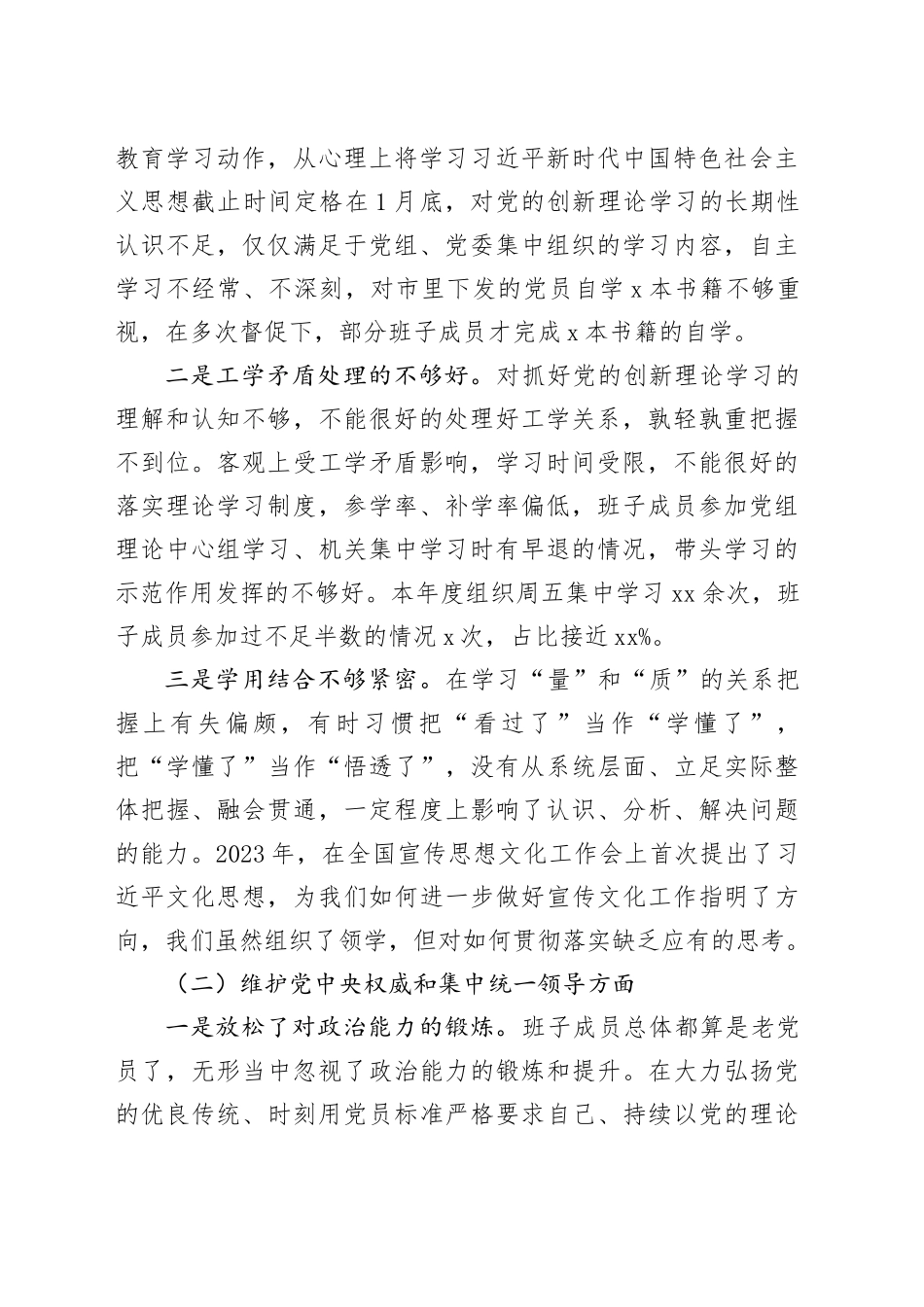 教育学习动作，从心理上将学习习近平新时代中国特色社会主义思想截止时间定格在1月底，对党的创新理论学习的长期性认识不足，仅仅满足于党组、党委集中组织的学习内容，自主学习不经常、不深刻，对市里下发的党员自学x本书籍不够重视，在多次督促下，部分班子成员才完成x本书籍的自学。

二是工学矛盾处理的不够好。对抓好党的创新理论学习的理解和认知不够，不能很好的处理好工学关系，孰轻孰重把握不到位。客观上受工学矛盾影响，学习时间受限，不能很好的落实理论学习制度，参学率、补学率偏低，班子成员参加党组理论中心组学习、机关集中学习时有早退的情况，带头学习的示范作用发挥的不够好。本年度组织周五集中学习xx余次，班子成员参加过不足半数的情况x次，占比接近xx%。

三是学用结合不够紧密。在学习“量”和“质”的关系把握上有失偏颇，有时习惯把“看过了”当作“学懂了”，把“学懂了”当作“悟透了”，没有从系统层面、立足实际整体把握、融会贯通，一定程度上影响了认识、分析、解决问题的能力。2023年，在全国宣传思想文化工作会上首次提出了习近平文化思想，为我们如何进一步做好宣传文化工作指明了方向，我们虽然组织了领学，但对如何贯彻落实缺乏应有的思考。

（二）维护党中央权威和集中统一领导方面

一是放松了对政治能力的锻炼。班子成员总体都算是老党员了，无形当中忽视了政治能力的锻炼和提升。在大力弘扬党的优良传统、时刻用党员标准严格要求自己、持续以党的理论